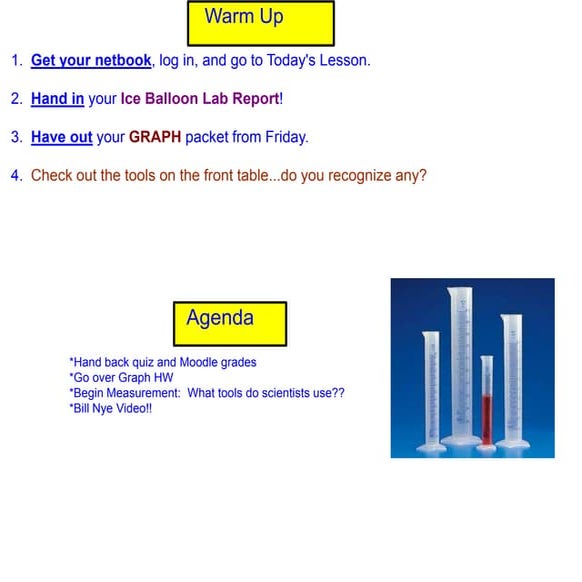 Warm Up

1. Get your netbook, log in, and go to Today's Lesson.

2. Hand in your Ice Balloon Lab Report!

3. Have out your GRAPH packet from Friday.

4. Check out the tools on the front table...do you recognize any?

Agenda

*Hand back quiz and Moodle grades
*Go over Graph HW
*Begin Measurement: What tools do scientists use??
*Bill Nye Video!!